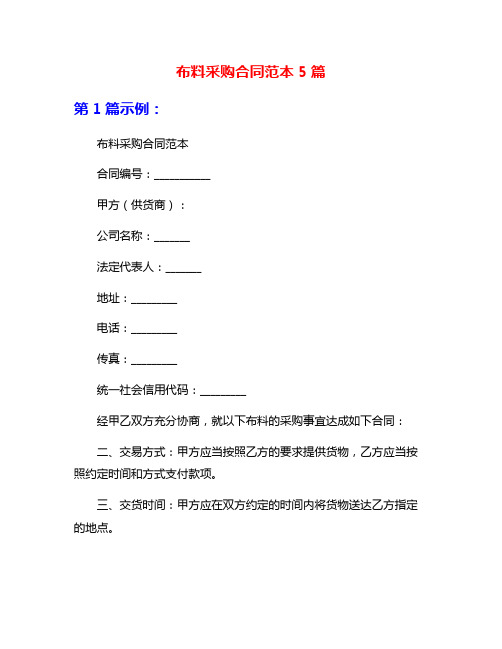 布料采购合同范本 5 篇

第 1 篇示例：

布料采购合同范本

合同编号：__________

甲方（供货商）：

公司名称：______

法定代表人：______

地址：________

电话：________

传真：________

统一社会信用代码：________

经甲乙双方充分协商，就以下布料的采购事宜达成如下合同：

二、交易方式：甲方应当按照乙方的要求提供货物，乙方应当按照约定时间和方式支付款项。

三、交货时间：甲方应在双方约定的时间内将货物送达乙方指定的地点。